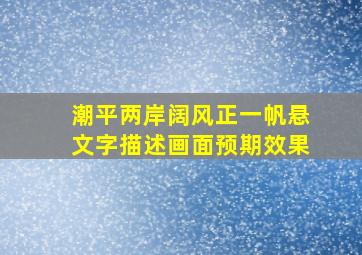 潮平两岸阔风正一帆悬
文字描述画面预期效果